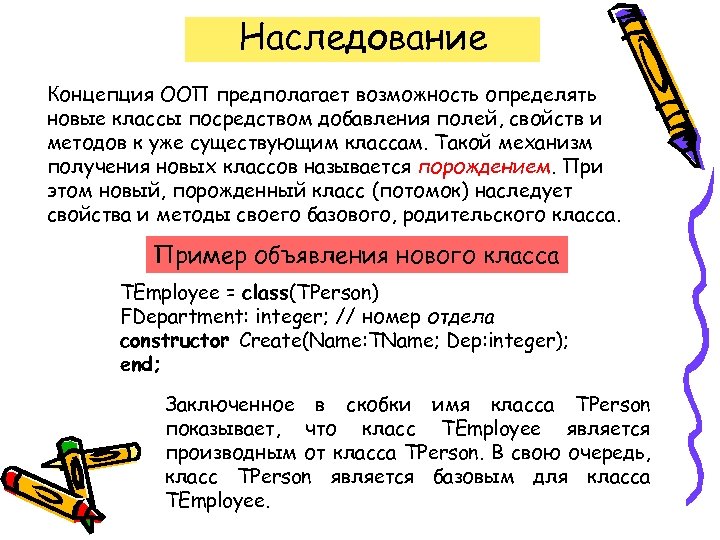 Наследование

Концепция ООП предполагает возможность определять новые классы посредством добавления полей, свойств и методов к уже существующим классам. Такой механизм получения новых классов называется порождением. При этом новый, порожденный класс (потомок) наследует свойства и методы своего базового, родительского класса.

Пример объявления нового класса

TEmployee = class(TPerson)
FDepartment: integer; // номер отдела
constructor Create(Name:TName; Dep:integer);
end;

Заключенное в скобки имя класса TPerson показывает, что класс TEmployee является производным от класса TPerson. В свою очередь, класс TPerson является базовым для класса TEmployee.